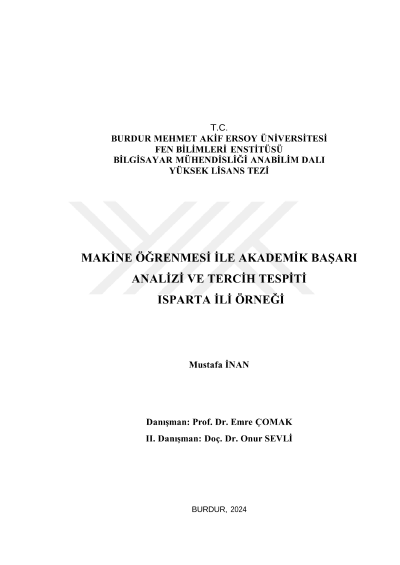 T.C.
BURDUR MEHMET AKİF ERSOY ÜNİVERSİTESİ
FEN BİLİMLERİ ENSTİTÜSÜ
BİLGİSAYAR MÜHENDİSLİĞİ ANABİLİM DALI
YÜKSEK LİSANS TEZİ

MAKİNE ÖĞRENMESİ İLE AKADEMİK BAŞARI
ANALİZİ VE TERCİH TESPİTİ
ISPARTA İLİ ÖRNEĞİ

Mustafa İNAN

Danışman: Prof. Dr. Emre ÇOMAK
II. Danışman: Doç. Dr. Onur SEVLİ

BURDUR, 2024